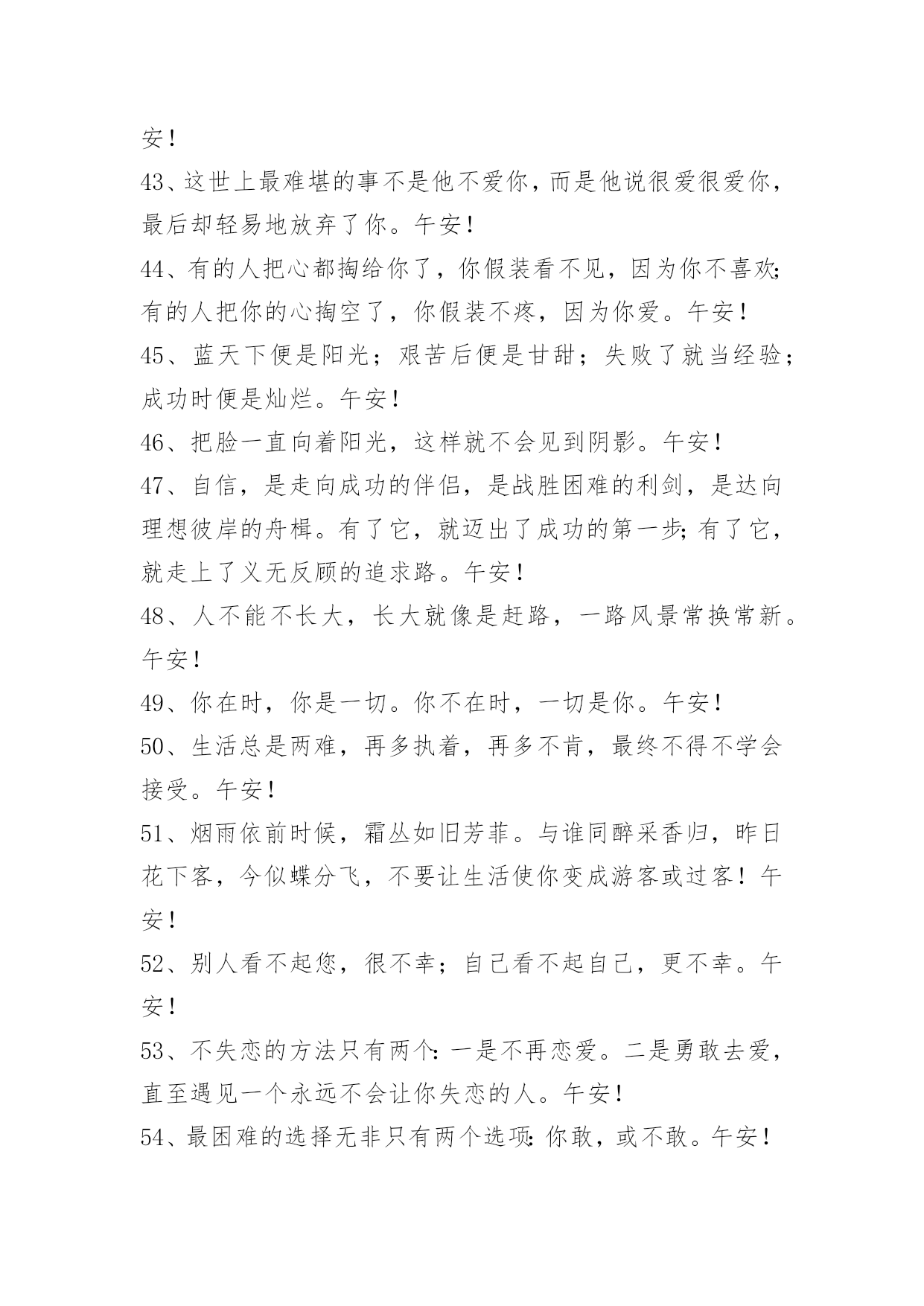 安！

43、这世上最难堪的事不是他不爱你，而是他说很爱很爱你，最后却轻易地放弃了你。午安！

44、有的人把心都掏给你了，你假装看不见，因为你不喜欢;有的人把你的心掏空了，你假装不疼，因为你爱。午安！

45、蓝天下便是阳光；艰苦后便是甘甜；失败了就当经验；成功时便是灿烂。午安！

46、把脸一直向着阳光，这样就不会见到阴影。午安！

47、自信，是走向成功的伴侣，是战胜困难的利剑，是达向理想彼岸的舟楫。有了它，就迈出了成功的第一步;有了它，就走上了义无反顾的追求路。午安！

48、人不能不长大，长大就像是赶路，一路风景常换常新。午安！

49、你在时，你是一切。你不在时，一切是你。午安！

50、生活总是两难，再多执着，再多不肯，最终不得不学会接受。午安！

51、烟雨依前时候，霜丛如旧芳菲。与谁同醉采香归，昨日花下客，今似蝶分飞，不要让生活使你变成游客或过客！午安！

52、别人看不起您，很不幸；自己看不起自己，更不幸。午安！

53、不失恋的方法只有两个:一是不再恋爱。二是勇敢去爱，直至遇见一个永远不会让你失恋的人。午安！

54、最困难的选择无非只有两个选项:你敢，或不敢。午安！